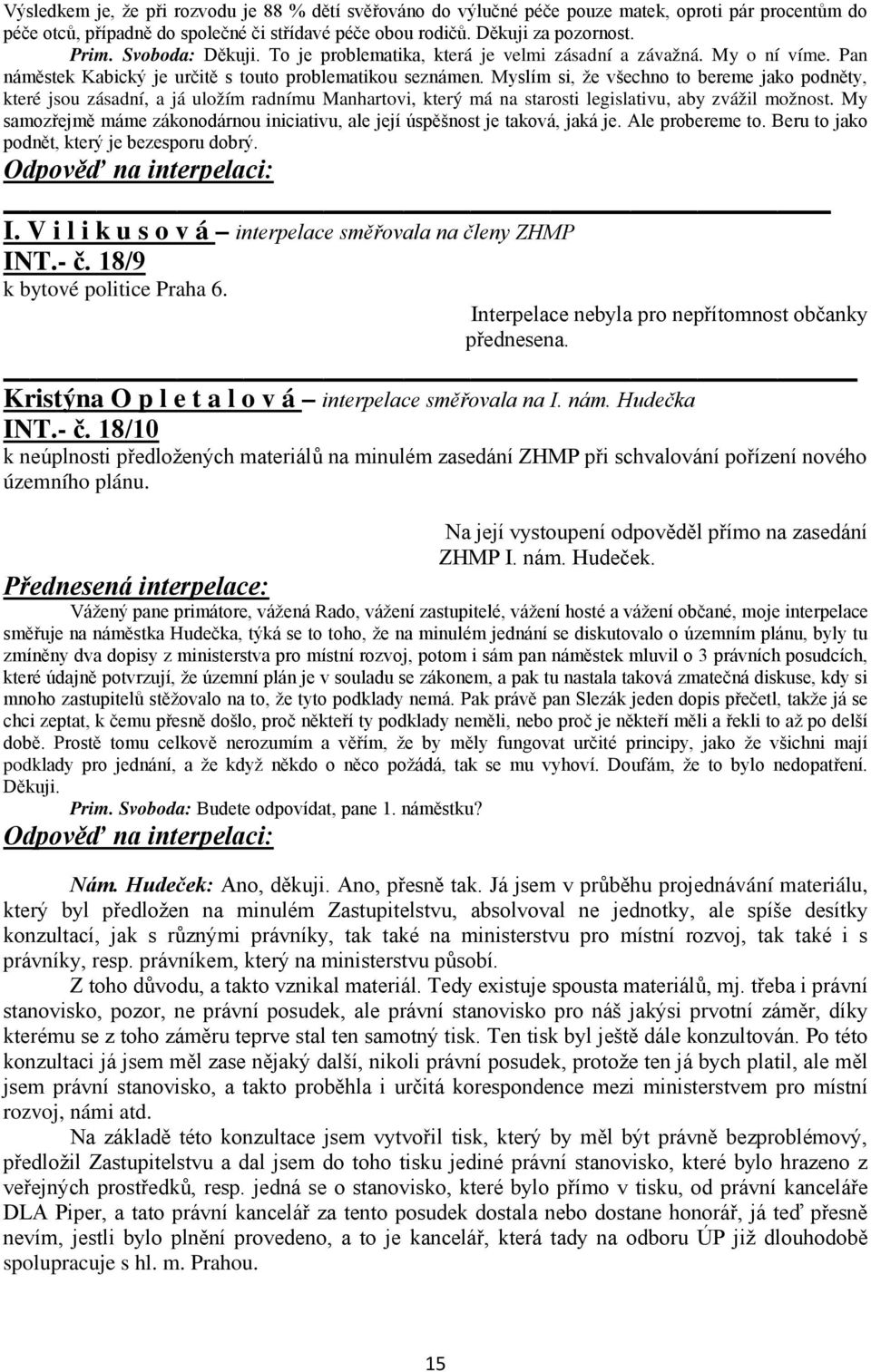 Výsledkem je, že při rozvodu je 88 % dětí svěřováno do výlučné péče pouze matek, oproti pár procentům do péče otců, případně do společné či střídavé péče obou rodičů. Děkuji za pozornost.

Prim. Svoboda: Děkuji. To je problematika, která je velmi zásadní a závažná. My o ní víme. Pan náměstek Kabický je určitě s touto problematikou seznámen. Myslím si, že všechno to bereme jako podněty, které jsou zásadní, a já uložím radnímu Manhartovi, který má na starosti legislativu, aby zvážil možnost. My samozřejmě máme zákonodárnou iniciativu, ale její úspěšnost je taková, jaká je. Ale probereme to. Beru to jako podnět, který je bezesporu dobrý.

Odpověď na interpelaci:

I. V i l i k u s o v á – interpelace směřovala na členy ZHMP
INT.- č. 18/9
k bytové politice Praha 6.

Interpelace nebyla pro nepřítomnost občanky přednesena.

Kristýna O p l e t a l o v á – interpelace směřovala na I. nám. Hudečka
INT.- č. 18/10
k neúplnosti předložených materiálů na minulém zasedání ZHMP při schvalování pořízení nového územního plánu.

Na její vystoupení odpověděl přímo na zasedání ZHMP I. nám. Hudeček.

Přednesená interpelace:

Vážený pane primátore, vážená Rado, vážení zastupitelé, vážení hosté a vážení občané, moje interpelace směřuje na náměstka Hudečka, týká se to toho, že na minulém jednání se diskutovalo o územním plánu, byly tu zmíněny dva dopisy z ministerstva pro místní rozvoj, potom i sám pan náměstek mluvil o 3 právních posudcích, které údajně potvrzují, že územní plán je v souladu se zákonem, a pak tu nastala taková zmatečná diskuse, kdy si mnoho zastupitelů stěžovalo na to, že tyto podklady nemá. Pak právě pan Slezák jeden dopis přečetl, takže já se chci zeptat, k čemu přesně došlo, proč někteří ty podklady neměli, nebo proč je někteří měli a řekli to až po delší době. Prostě tomu celkově nerozumím a věřím, že by měly fungovat určité principy, jako že všichni mají podklady pro jednání, a že když někdo o něco požádá, tak se mu vyhoví. Doufám, že to bylo nedopatření. Děkuji.

Prim. Svoboda: Budete odpovídat, pane 1. náměstku?

Odpověď na interpelaci:

Nám. Hudeček: Ano, děkuji. Ano, přesně tak. Já jsem v průběhu projednávání materiálu, který byl předložen na minulém Zastupitelstvu, absolvoval ne jednotky, ale spíše desítky konzultací, jak s různými právníky, tak také na ministerstvu pro místní rozvoj, tak také i s právníky, resp. právníkem, který na ministerstvu působí.

Z toho důvodu, a takto vznikal materiál. Tedy existuje spousta materiálů, mj. třeba i právní stanovisko, pozor, ne právní posudek, ale právní stanovisko pro náš jakýsi prvotní záměr, díky kterému se z toho záměru teprve stal ten samotný tisk. Ten tisk byl ještě dále konzultován. Po této konzultaci já jsem měl zase nějaký další, nikoli právní posudek, protože ten já bych platil, ale měl jsem právní stanovisko, a takto proběhla i určitá korespondence mezi ministerstvem pro místní rozvoj, námi atd.

Na základě této konzultace jsem vytvořil tisk, který by měl být právně bezproblémový, předložil Zastupitelstvu a dal jsem do toho tisku jediné právní stanovisko, které bylo hrazeno z veřejných prostředků, resp. jedná se o stanovisko, které bylo přímo v tisku, od právní kanceláře DLA Piper, a tato právní kancelář za tento posudek dostala nebo dostane honorář, já teď přesně nevím, jestli bylo plnění provedeno, a to je kancelář, která tady na odboru ÚP již dlouhodobě spolupracuje s hl. m. Prahou.

15